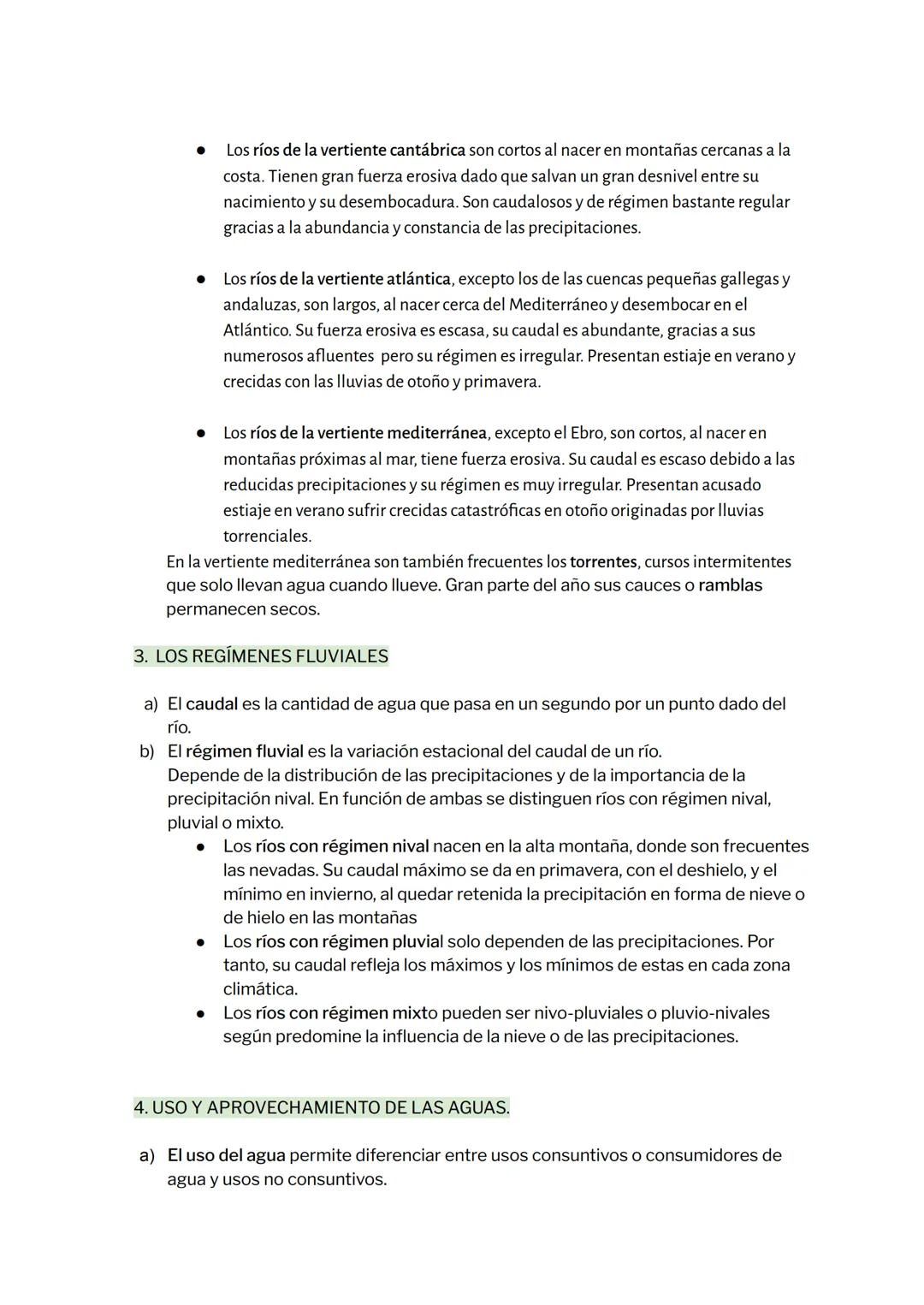 ● Los ríos de la vertiente cantábrica son cortos al nacer en montañas cercanas a la costa. Tienen gran fuerza erosiva dado que salvan un gran desnivel entre su nacimiento y su desembocadura. Son caudalosos y de régimen bastante regular gracias a la abundancia y constancia de las precipitaciones.

● Los ríos de la vertiente atlántica, excepto los de las cuencas pequeñas gallegas y andaluzas, son largos, al nacer cerca del Mediterráneo y desembocar en el Atlántico. Su fuerza erosiva es escasa, su caudal es abundante, gracias a sus numerosos afluentes pero su régimen es irregular. Presentan estiaje en verano y crecidas con las lluvias de otoño y primavera.

● Los ríos de la vertiente mediterránea, excepto el Ebro, son cortos, al nacer en montañas próximas al mar, tiene fuerza erosiva. Su caudal es escaso debido a las reducidas precipitaciones y su régimen es muy irregular. Presentan acusado estiaje en verano sufrir crecidas catastróficas en otoño originadas por lluvias torrenciales.
En la vertiente mediterránea son también frecuentes los torrentes, cursos intermitentes que solo llevan agua cuando llueve. Gran parte del año sus cauces o ramblas permanecen secos.

3. LOS REGÍMENES FLUVIALES

a) El caudal es la cantidad de agua que pasa en un segundo por un punto dado del río.
b) El régimen fluvial es la variación estacional del caudal de un río.
Depende de la distribución de las precipitaciones y de la importancia de la precipitación nival. En función de ambas se distinguen ríos con régimen nival, pluvial o mixto.
● Los ríos con régimen nival nacen en la alta montaña, donde son frecuentes las nevadas. Su caudal máximo se da en primavera, con el deshielo, y el mínimo en invierno, al quedar retenida la precipitación en forma de nieve o de hielo en las montañas
● Los ríos con régimen pluvial solo dependen de las precipitaciones. Por tanto, su caudal refleja los máximos y los mínimos de estas en cada zona climática.
● Los ríos con régimen mixto pueden ser nivo-pluviales o pluvio-nivales según predomine la influencia de la nieve o de las precipitaciones.

4. USO Y APROVECHAMIENTO DE LAS AGUAS.

a) El uso del agua permite diferenciar entre usos consuntivos o consumidores de agua y usos no consuntivos.